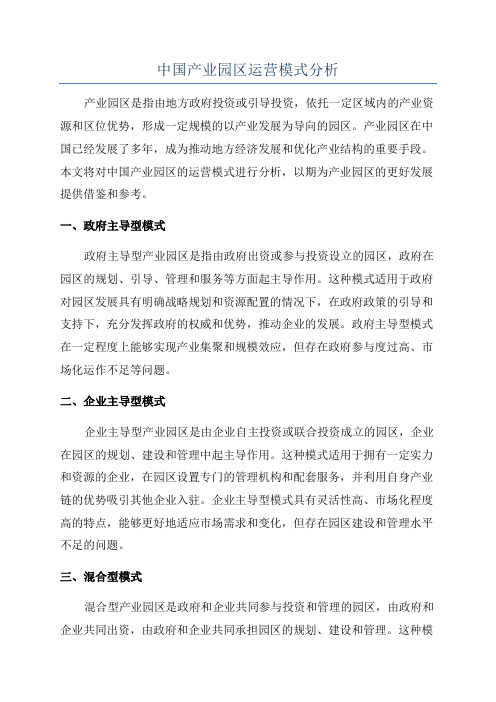 中国产业园区运营模式分析

产业园区是指由地方政府投资或引导投资，依托一定区域内的产业资源和区位优势，形成一定规模的以产业发展为导向的园区。产业园区在中国已经发展了多年，成为推动地方经济发展和优化产业结构的重要手段。本文将对中国产业园区的运营模式进行分析，以期为产业园区的更好发展提供借鉴和参考。

一、政府主导型模式

政府主导型产业园区是指由政府出资或参与投资设立的园区，政府在园区的规划、引导、管理和服务等方面起主导作用。这种模式适用于政府对园区发展具有明确战略规划和资源配置的情况下，在政府政策的引导和支持下，充分发挥政府的权威和优势，推动企业的发展。政府主导型模式在一定程度上能够实现产业集聚和规模效应，但存在政府参与度过高、市场化运作不足等问题。

二、企业主导型模式

企业主导型产业园区是由企业自主投资或联合投资成立的园区，企业在园区的规划、建设和管理中起主导作用。这种模式适用于拥有一定实力和资源的企业，在园区设置专门的管理机构和配套服务，并利用自身产业链的优势吸引其他企业入驻。企业主导型模式具有灵活性高、市场化程度高的特点，能够更好地适应市场需求和变化，但存在园区建设和管理水平不足的问题。

三、混合型模式

混合型产业园区是政府和企业共同参与投资和管理的园区，由政府和企业共同出资，由政府和企业共同承担园区的规划、建设和管理。这种模